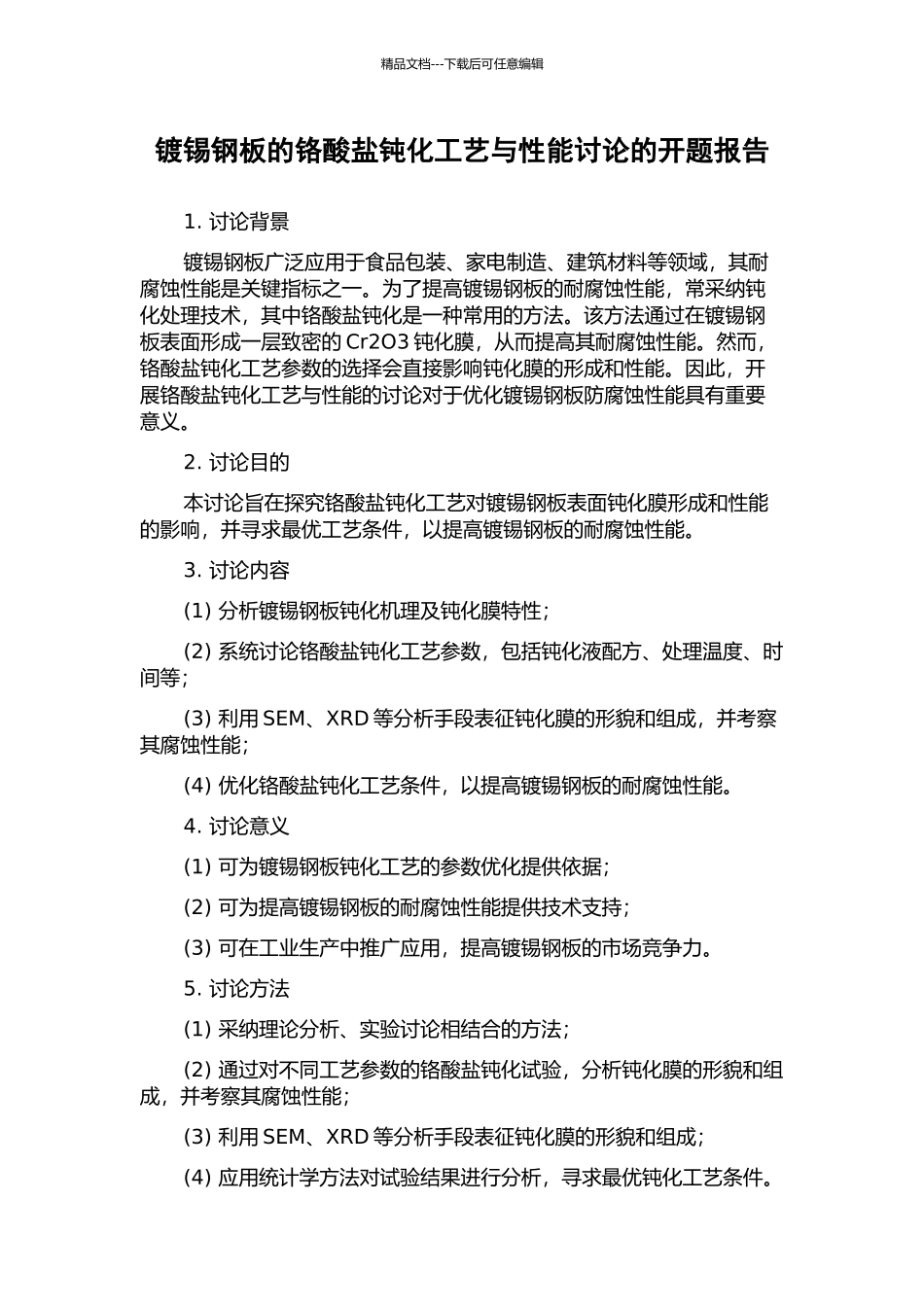 精品文档---下载后可任意编辑

镀锡钢板的铬酸盐钝化工艺与性能讨论的开题报告

1. 讨论背景

镀锡钢板广泛应用于食品包装、家电制造、建筑材料等领域，其耐腐蚀性能是关键指标之一。为了提高镀锡钢板的耐腐蚀性能，常采纳钝化处理技术，其中铬酸盐钝化是一种常用的方法。该方法通过在镀锡钢板表面形成一层致密的 Cr2O3 钝化膜，从而提高其耐腐蚀性能。然而，铬酸盐钝化工艺参数的选择会直接影响钝化膜的形成和性能。因此，开展铬酸盐钝化工艺与性能的讨论对于优化镀锡钢板防腐蚀性能具有重要意义。

2. 讨论目的

本讨论旨在探究铬酸盐钝化工艺对镀锡钢板表面钝化膜形成和性能的影响，并寻求最优工艺条件，以提高镀锡钢板的耐腐蚀性能。

3. 讨论内容

(1) 分析镀锡钢板钝化机理及钝化膜特性；

(2) 系统讨论铬酸盐钝化工艺参数，包括钝化液配方、处理温度、时间等；

(3) 利用 SEM、XRD 等分析手段表征钝化膜的形貌和组成，并考察其腐蚀性能；

(4) 优化铬酸盐钝化工艺条件，以提高镀锡钢板的耐腐蚀性能。

4. 讨论意义

(1) 可为镀锡钢板钝化工艺的参数优化提供依据；

(2) 可为提高镀锡钢板的耐腐蚀性能提供技术支持；

(3) 可在工业生产中推广应用，提高镀锡钢板的市场竞争力。

5. 讨论方法

(1) 采纳理论分析、实验讨论相结合的方法；

(2) 通过对不同工艺参数的铬酸盐钝化试验，分析钝化膜的形貌和组成，并考察其腐蚀性能；

(3) 利用 SEM、XRD 等分析手段表征钝化膜的形貌和组成；

(4) 应用统计学方法对试验结果进行分析，寻求最优钝化工艺条件。